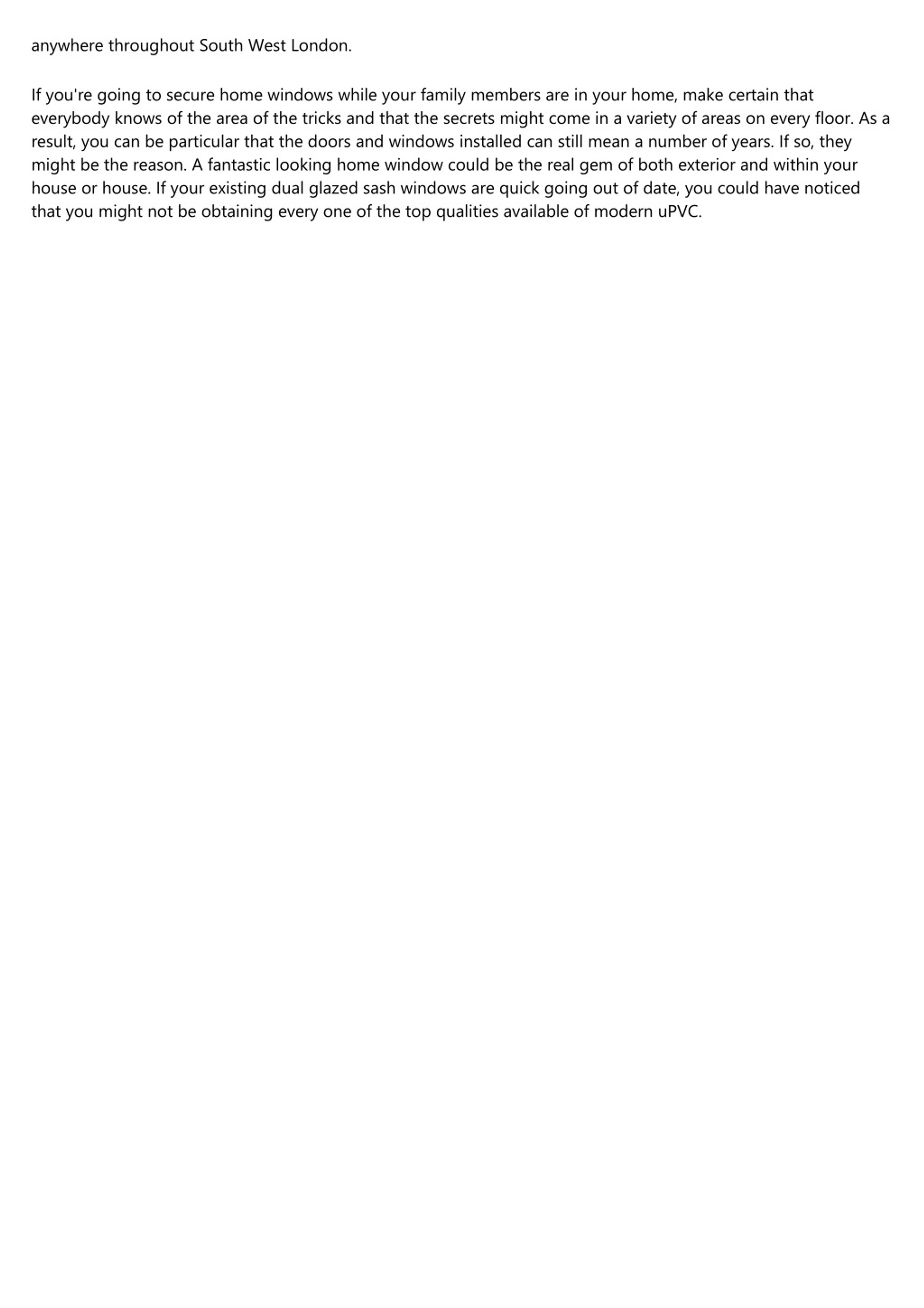 anywhere throughout South West London.

If you're going to secure home windows while your family members are in your home, make certain that everybody knows of the area of the tricks and that the secrets might come in a variety of areas on every floor. As a result, you can be particular that the doors and windows installed can still mean a number of years. If so, they might be the reason. A fantastic looking home window could be the real gem of both exterior and within your house or house. If your existing dual glazed sash windows are quick going out of date, you could have noticed that you might not be obtaining every one of the top qualities available of modern uPVC.